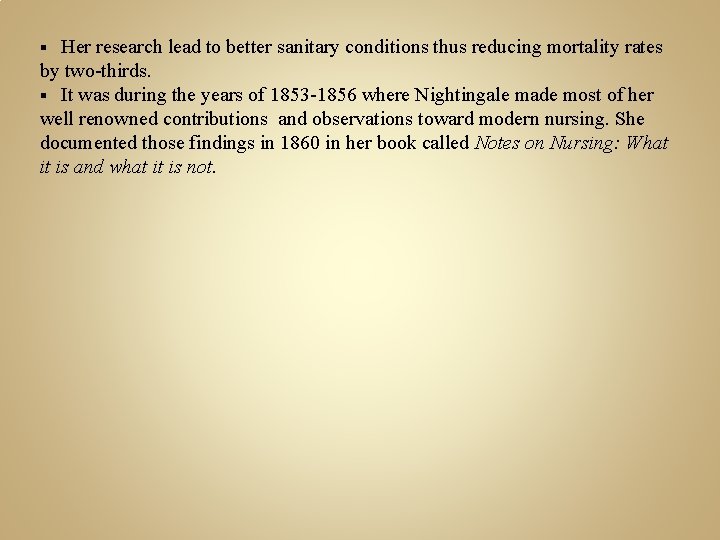 ▪ Her research lead to better sanitary conditions thus reducing mortality rates by two-thirds.
▪ It was during the years of 1853-1856 where Nightingale made most of her well renowned contributions and observations toward modern nursing. She documented those findings in 1860 in her book called Notes on Nursing: What it is and what it is not.